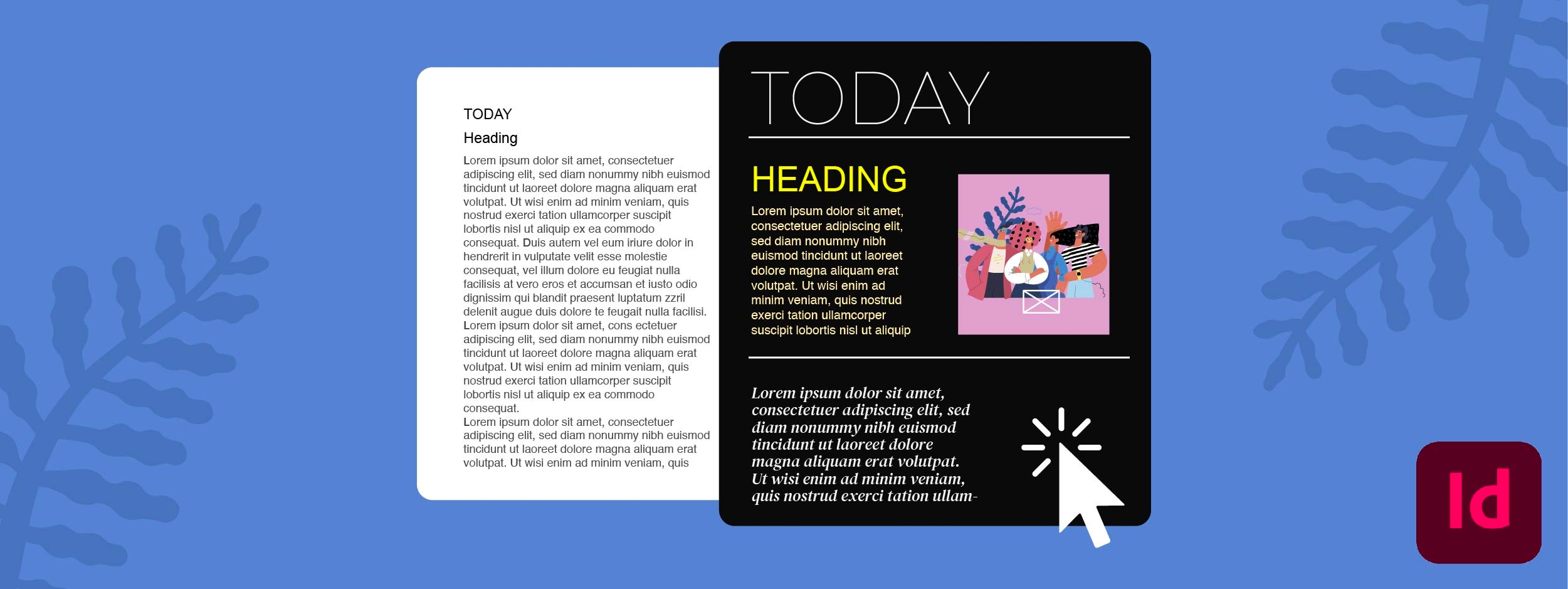 TODAY

Heading

Lorem ipsum dolor sit amet, consectetuer adipiscing elit, sed diam nonummy nibh euismod tincidunt ut laoreet dolore magna aliquam erat volutpat. Ut wisi enim ad minim veniam, quis nostrud exerci tation ullamcorper suscipit lobortis nisl ut aliquip ex ea commodo consequat. Duis autem vel eum iriure dolor in hendrerit in vulputate velit esse molestie consequat, vel illum dolore eu feugiat nulla facilisis at vero eros et accumsan et iusto odio dignissim qui blandit praesent luptatum zzril delenit augue duis dolore te feugait nulla facilisi. Lorem ipsum dolor sit amet, cons ectetuer adipiscing elit, sed diam nonummy nibh euismod tincidunt ut laoreet dolore magna aliquam erat volutpat. Ut wisi enim ad minim veniam, quis nostrud exerci tation ullamcorper suscipit lobortis nisl ut aliquip ex ea commodo consequat.
Lorem ipsum dolor sit amet, consectetuer adipiscing elit, sed diam nonummy nibh euismod tincidunt ut laoreet dolore magna aliquam erat volutpat. Ut wisi enim ad minim veniam, quis

TODAY

HEADING

Lorem ipsum dolor sit amet, consectetuer adipiscing elit, sed diam nonummy nibh euismod tincidunt ut laoreet dolore magna aliquam erat volutpat. Ut wisi enim ad minim veniam, quis nostrud exerci tation ullamcorper suscipit lobortis nisl ut aliquip

Lorem ipsum dolor sit amet, consectetuer adipiscing elit, sed diam nonummy nibh euismod tincidunt ut laoreet dolore magna aliquam erat volutpat. Ut wisi enim ad minim veniam, quis nostrud exerci tation ullam-

Id